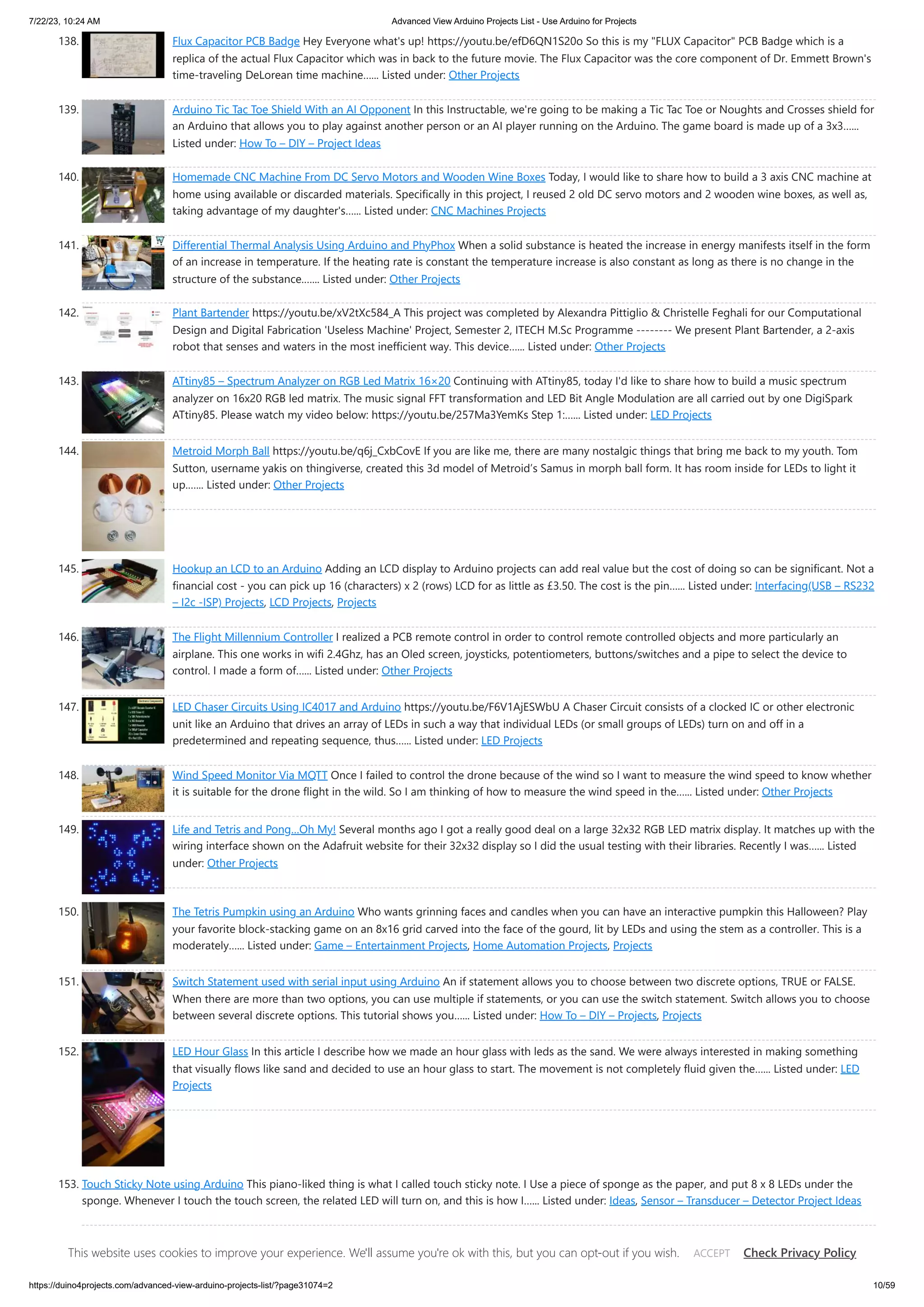 7/22/23, 10:24 AM Advanced View Arduino Projects List - Use Arduino for Projects

138. Flux Capacitor PCB Badge Hey Everyone what's up! https://youtu.be/efD6QN1S20o So this is my "FLUX Capacitor" PCB Badge which is a replica of the actual Flux Capacitor which was in back to the future movie. The Flux Capacitor was the core component of Dr. Emmett Brown's time-traveling DeLorean time machine...... Listed under: Other Projects

139. Arduino Tic Tac Toe Shield With an AI Opponent In this Instructable, we're going to be making a Tic Tac Toe or Noughts and Crosses shield for an Arduino that allows you to play against another person or an AI player running on the Arduino. The game board is made up of a 3x3...... Listed under: How To – DIY – Project Ideas

140. Homemade CNC Machine From DC Servo Motors and Wooden Wine Boxes Today, I would like to share how to build a 3 axis CNC machine at home using available or discarded materials. Specifically in this project, I reused 2 old DC servo motors and 2 wooden wine boxes, as well as, taking advantage of my daughter's...... Listed under: CNC Machines Projects

141. Differential Thermal Analysis Using Arduino and PhyPhox When a solid substance is heated the increase in energy manifests itself in the form of an increase in temperature. If the heating rate is constant the temperature increase is also constant as long as there is no change in the structure of the substance....... Listed under: Other Projects

142. Plant Bartender https://youtu.be/xV2tXc584_A This project was completed by Alexandra Pittiglio & Christelle Feghali for our Computational Design and Digital Fabrication 'Useless Machine' Project, Semester 2, ITECH M.Sc Programme -------- We present Plant Bartender, a 2-axis robot that senses and waters in the most inefficient way. This device...... Listed under: Other Projects

143. ATtiny85 – Spectrum Analyzer on RGB Led Matrix 16×20 Continuing with ATtiny85, today I'd like to share how to build a music spectrum analyzer on 16x20 RGB led matrix. The music signal FFT transformation and LED Bit Angle Modulation are all carried out by one DigiSpark ATtiny85. Please watch my video below: https://youtu.be/257Ma3YemKs Step 1:...... Listed under: LED Projects

144. Metroid Morph Ball https://youtu.be/q6j_CxbCovE If you are like me, there are many nostalgic things that bring me back to my youth. Tom Sutton, username yakis on thingiverse, created this 3d model of Metroid's Samus in morph ball form. It has room inside for LEDs to light it up....... Listed under: Other Projects

145. Hookup an LCD to an Arduino Adding an LCD display to Arduino projects can add real value but the cost of doing so can be significant. Not a financial cost - you can pick up 16 (characters) x 2 (rows) LCD for as little as £3.50. The cost is the pin...... Listed under: Interfacing(USB – RS232 – I2c -ISP) Projects, LCD Projects, Projects

146. The Flight Millennium Controller I realized a PCB remote control in order to control remote controlled objects and more particularly an airplane. This one works in wifi 2.4Ghz, has an Oled screen, joysticks, potentiometers, buttons/switches and a pipe to select the device to control. I made a form of...... Listed under: Other Projects

147. LED Chaser Circuits Using IC4017 and Arduino https://youtu.be/F6V1AjESWbU A Chaser Circuit consists of a clocked IC or other electronic unit like an Arduino that drives an array of LEDs in such a way that individual LEDs (or small groups of LEDs) turn on and off in a predetermined and repeating sequence, thus...... Listed under: LED Projects

148. Wind Speed Monitor Via MQTT Once I failed to control the drone because of the wind so I want to measure the wind speed to know whether it is suitable for the drone flight in the wild. So I am thinking of how to measure the wind speed in the...... Listed under: Other Projects

149. Life and Tetris and Pong...Oh My! Several months ago I got a really good deal on a large 32x32 RGB LED matrix display. It matches up with the wiring interface shown on the Adafruit website for their 32x32 display so I did the usual testing with their libraries. Recently I was...... Listed under: Other Projects

150. The Tetris Pumpkin using an Arduino Who wants grinning faces and candles when you can have an interactive pumpkin this Halloween? Play your favorite block-stacking game on an 8x16 grid carved into the face of the gourd, lit by LEDs and using the stem as a controller. This is a moderately...... Listed under: Game – Entertainment Projects, Home Automation Projects, Projects

151. Switch Statement used with serial input using Arduino An if statement allows you to choose between two discrete options, TRUE or FALSE. When there are more than two options, you can use multiple if statements, or you can use the switch statement. Switch allows you to choose between several discrete options. This tutorial shows you...... Listed under: How To – DIY – Projects, Projects

152. LED Hour Glass In this article I describe how we made an hour glass with leds as the sand. We were always interested in making something that visually flows like sand and decided to use an hour glass to start. The movement is not completely fluid given the...... Listed under: LED Projects

153. Touch Sticky Note using Arduino This piano-liked thing is what I called touch sticky note. I Use a piece of sponge as the paper, and put 8 x 8 LEDs under the sponge. Whenever I touch the touch screen, the related LED will turn on, and this is how I...... Listed under: Ideas, Sensor – Transducer – Detector Project Ideas

This website uses cookies to improve your experience. We'll assume you're ok with this, but you can opt-out if you wish. ACCEPT Check Privacy Policy

https://duino4projects.com/advanced-view-arduino-projects-list/?page31074=2 10/59